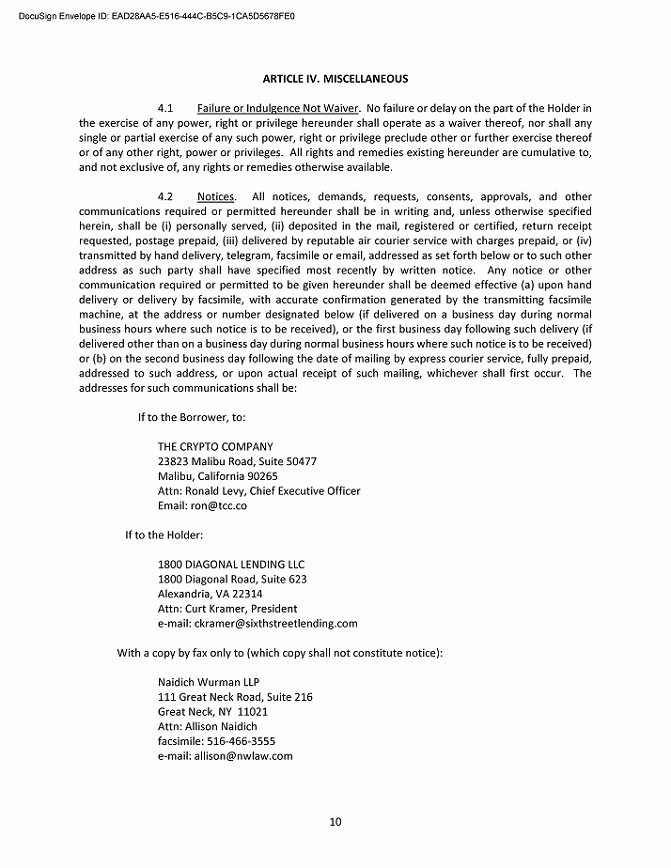 DocuSign Envelope ID: EAD28AA5-E516-444C-B5C9-1CA5D5678FE0

ARTICLE IV. MISCELLANEOUS

4.1 Failure or Indulgence Not Waiver. No failure or delay on the part of the Holder in the exercise of any power, right or privilege hereunder shall operate as a waiver thereof, nor shall any single or partial exercise of any such power, right or privilege preclude other or further exercise thereof or of any other right, power or privileges. All rights and remedies existing hereunder are cumulative to, and not exclusive of, any rights or remedies otherwise available.

4.2 Notices. All notices, demands, requests, consents, approvals, and other communications required or permitted hereunder shall be in writing and, unless otherwise specified herein, shall be (i) personally served, (ii) deposited in the mail, registered or certified, return receipt requested, postage prepaid, (iii) delivered by reputable air courier service with charges prepaid, or (iv) transmitted by hand delivery, telegram, facsimile or email, addressed as set forth below or to such other address as such party shall have specified most recently by written notice. Any notice or other communication required or permitted to be given hereunder shall be deemed effective (a) upon hand delivery or delivery by facsimile, with accurate confirmation generated by the transmitting facsimile machine, at the address or number designated below (if delivered on a business day during normal business hours where such notice is to be received), or the first business day following such delivery (if delivered other than on a business day during normal business hours where such notice is to be received) or (b) on the second business day following the date of mailing by express courier service, fully prepaid, addressed to such address, or upon actual receipt of such mailing, whichever shall first occur. The addresses for such communications shall be:

If to the Borrower, to:

THE CRYPTO COMPANY
23823 Malibu Road, Suite 50477
Malibu, California 90265
Attn: Ronald Levy, Chief Executive Officer
Email: ron@tcc.co

If to the Holder:

1800 DIAGONAL LENDING LLC
1800 Diagonal Road, Suite 623
Alexandria, VA 22314
Attn: Curt Kramer, President
e-mail: ckramer@sixthstreetlending.com

With a copy by fax only to (which copy shall not constitute notice):

Naidich Wurman LLP
111 Great Neck Road, Suite 216
Great Neck, NY 11021
Attn: Allison Naidich
facsimile: 516-466-3555
e-mail: allison@nwlaw.com

10